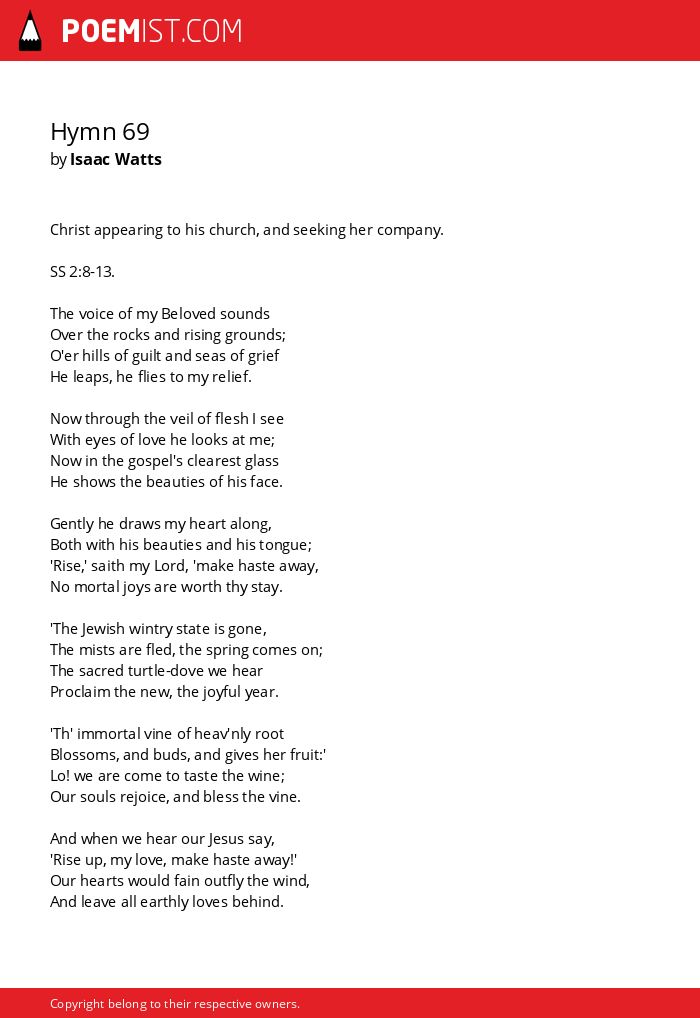 POEMIST.COM

Hymn 69
by Isaac Watts

Christ appearing to his church, and seeking her company.

SS 2:8-13.

The voice of my Beloved sounds
Over the rocks and rising grounds;
O'er hills of guilt and seas of grief
He leaps, he flies to my relief.

Now through the veil of flesh I see
With eyes of love he looks at me;
Now in the gospel's clearest glass
He shows the beauties of his face.

Gently he draws my heart along,
Both with his beauties and his tongue;
'Rise,' saith my Lord, 'make haste away,
No mortal joys are worth thy stay.

'The Jewish wintry state is gone,
The mists are fled, the spring comes on;
The sacred turtle-dove we hear
Proclaim the new, the joyful year.

'Th' immortal vine of heav'nly root
Blossoms, and buds, and gives her fruit:'
Lo! we are come to taste the wine;
Our souls rejoice, and bless the vine.

And when we hear our Jesus say,
'Rise up, my love, make haste away!'
Our hearts would fain outfly the wind,
And leave all earthly loves behind.

Copyright belong to their respective owners.